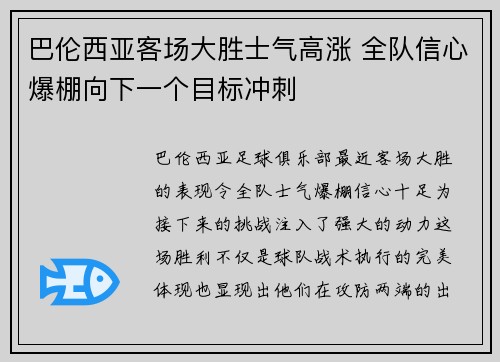 巴伦西亚客场大胜士气高涨 全队信心爆棚向下一个目标冲刺

巴伦西亚足球俱乐部最近客场大胜的表现令全队士气爆棚信心十足为接下来的挑战注入了强大的动力这场胜利不仅是球队战术执行的完美体现也显现出他们在攻防两端的出